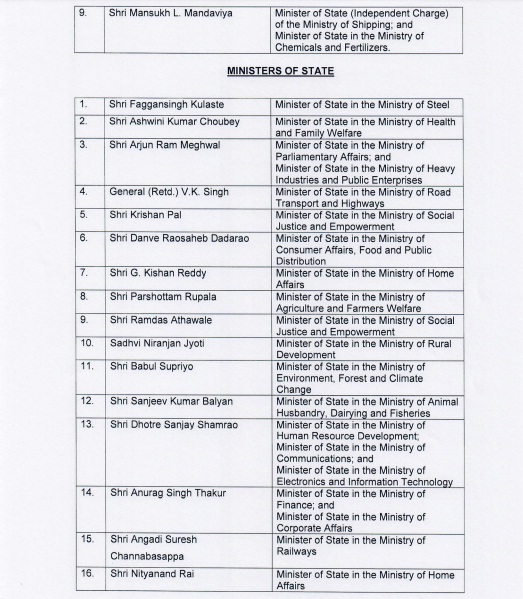 | 9. | Shri Mansukh L. Mandaviya | Minister of State (Independent Charge) of the Ministry of Shipping; and Minister of State in the Ministry of Chemicals and Fertilizers. |
|---|---|---|

MINISTERS OF STATE

| 1. | Shri Faggansingh Kulaste | Minister of State in the Ministry of Steel |
|---|---|---|
| 2. | Shri Ashwini Kumar Choubey | Minister of State in the Ministry of Health and Family Welfare |
| 3. | Shri Arjun Ram Meghwal | Minister of State in the Ministry of Parliamentary Affairs; and Minister of State in the Ministry of Heavy Industries and Public Enterprises |
| 4. | General (Retd.) V.K. Singh | Minister of State in the Ministry of Road Transport and Highways |
| 5. | Shri Krishan Pal | Minister of State in the Ministry of Social Justice and Empowerment |
| 6. | Shri Danve Raosaheb Dadarao | Minister of State in the Ministry of Consumer Affairs, Food and Public Distribution |
| 7. | Shri G. Kishan Reddy | Minister of State in the Ministry of Home Affairs |
| 8. | Shri Parshottam Rupala | Minister of State in the Ministry of Agriculture and Farmers Welfare |
| 9. | Shri Ramdas Athawale | Minister of State in the Ministry of Social Justice and Empowerment |
| 10. | Sadhvi Niranjan Jyoti | Minister of State in the Ministry of Rural Development |
| 11. | Shri Babul Supriyo | Minister of State in the Ministry of Environment, Forest and Climate Change |
| 12. | Shri Sanjeev Kumar Balyan | Minister of State in the Ministry of Animal Husbandry, Dairying and Fisheries |
| 13. | Shri Dhotre Sanjay Shamrao | Minister of State in the Ministry of Human Resource Development; Minister of State in the Ministry of Communications; and Minister of State in the Ministry of Electronics and Information Technology |
| 14. | Shri Anurag Singh Thakur | Minister of State in the Ministry of Finance; and Minister of State in the Ministry of Corporate Affairs |
| 15. | Shri Angadi Suresh Channabasappa | Minister of State in the Ministry of Railways |
| 16. | Shri Nityanand Rai | Minister of State in the Ministry of Home Affairs |